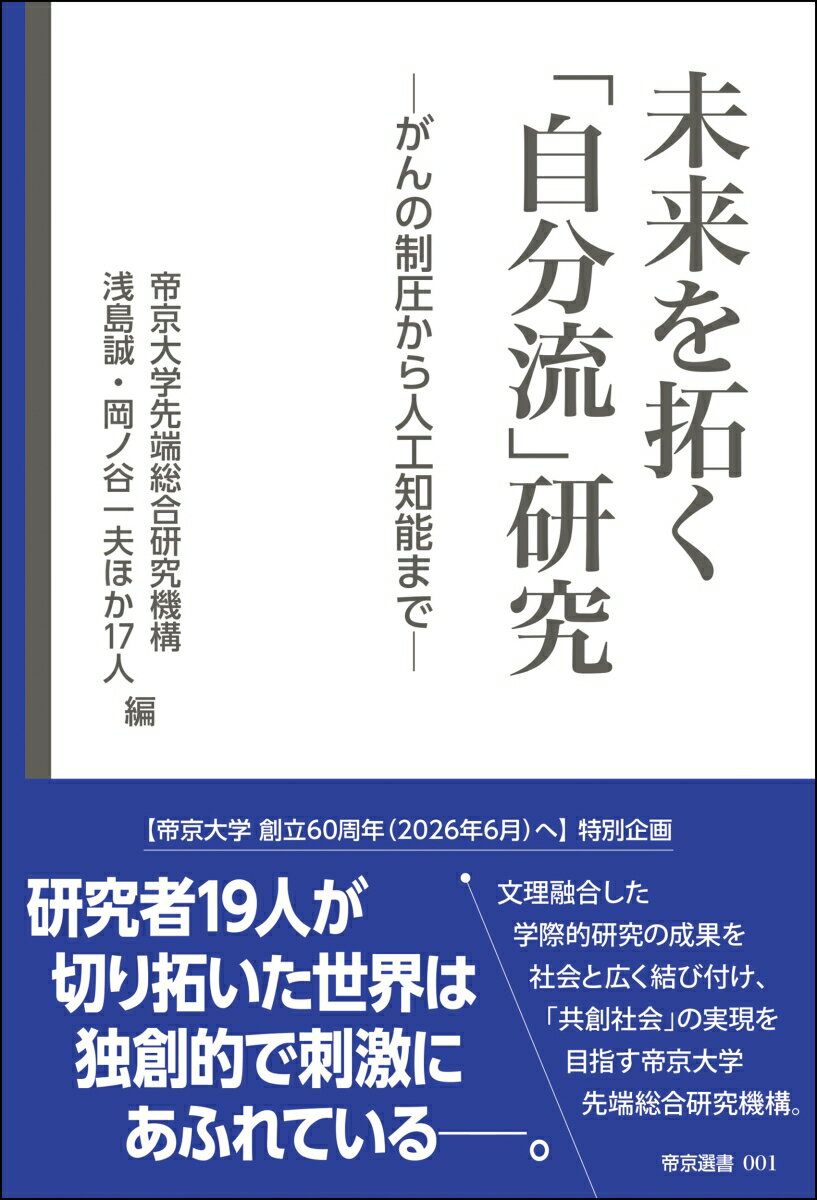 未来を拓く「自分流」研究

―がんの制圧から人工知能まで―

帝京大学先端総合研究機構
浅島誠・岡ノ谷一夫ほか17人 編

【帝京大学 創立60周年（2026年6月）へ】特別企画

研究者19人が切り拓いた世界は独創的で刺激にあふれている――。

文理融合した学際的研究の成果を社会と広く結び付け、「共創社会」の実現を目指す帝京大学先端総合研究機構。

帝京選書 001